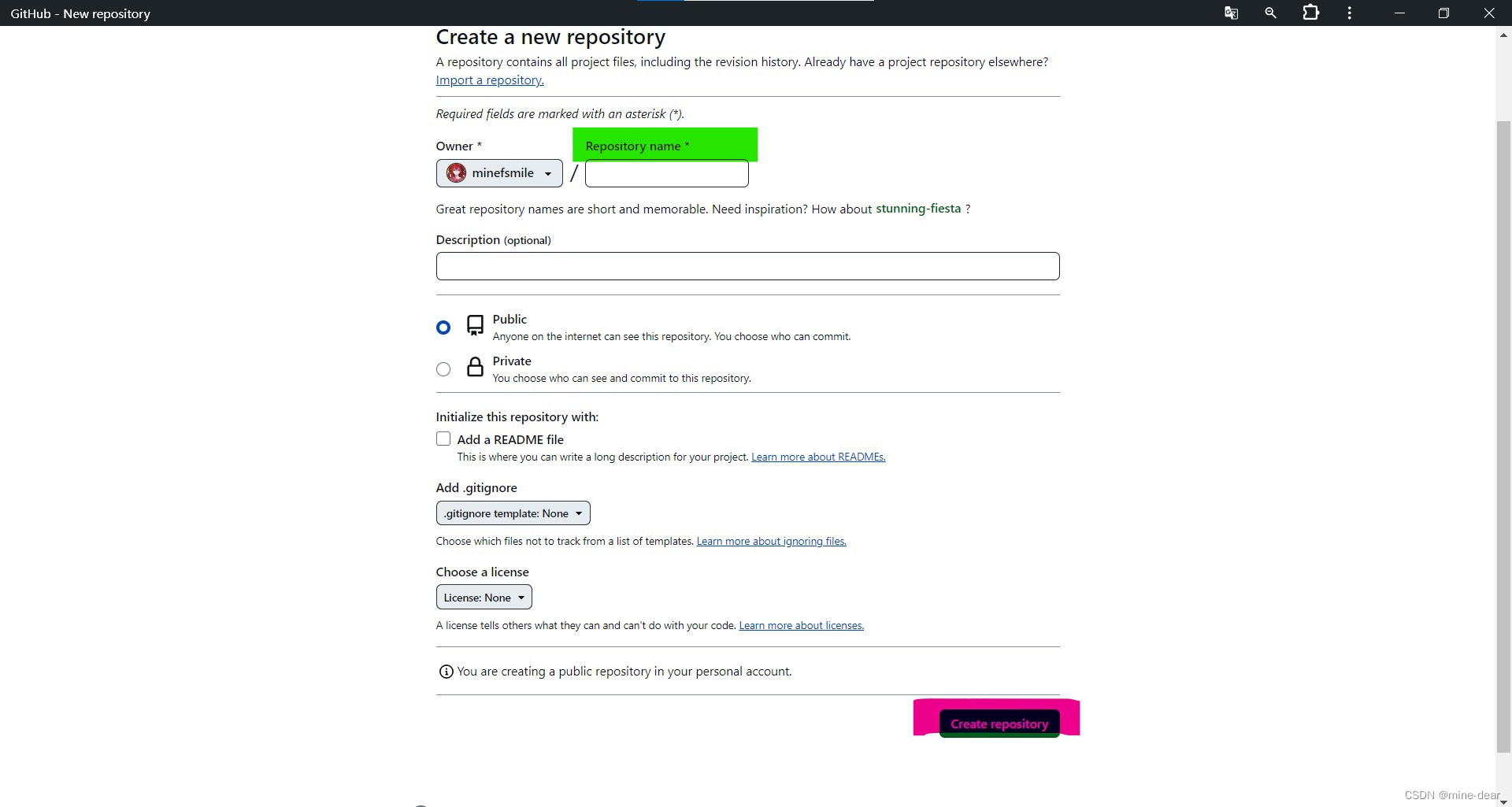 GitHub - New repository

Create a new repository

A repository contains all project files, including the revision history. Already have a project repository elsewhere? Import a repository.

Required fields are marked with an asterisk (*).

Owner *

Repository name *

minefsmile

/

Great repository names are short and memorable. Need inspiration? How about stunning-fiesta ?

Description (optional)

Public
Anyone on the internet can see this repository. You choose who can commit.

Private
You choose who can see and commit to this repository.

Initialize this repository with:

Add a README file
This is where you can write a long description for your project. Learn more about READMEs.

Add .gitignore

.gitignore template: None

Choose which files not to track from a list of templates. Learn more about ignoring files.

Choose a license

License: None

A license tells others what they can and can't do with your code. Learn more about licenses.

You are creating a public repository in your personal account.

Create repository

CSDN @mine-dear